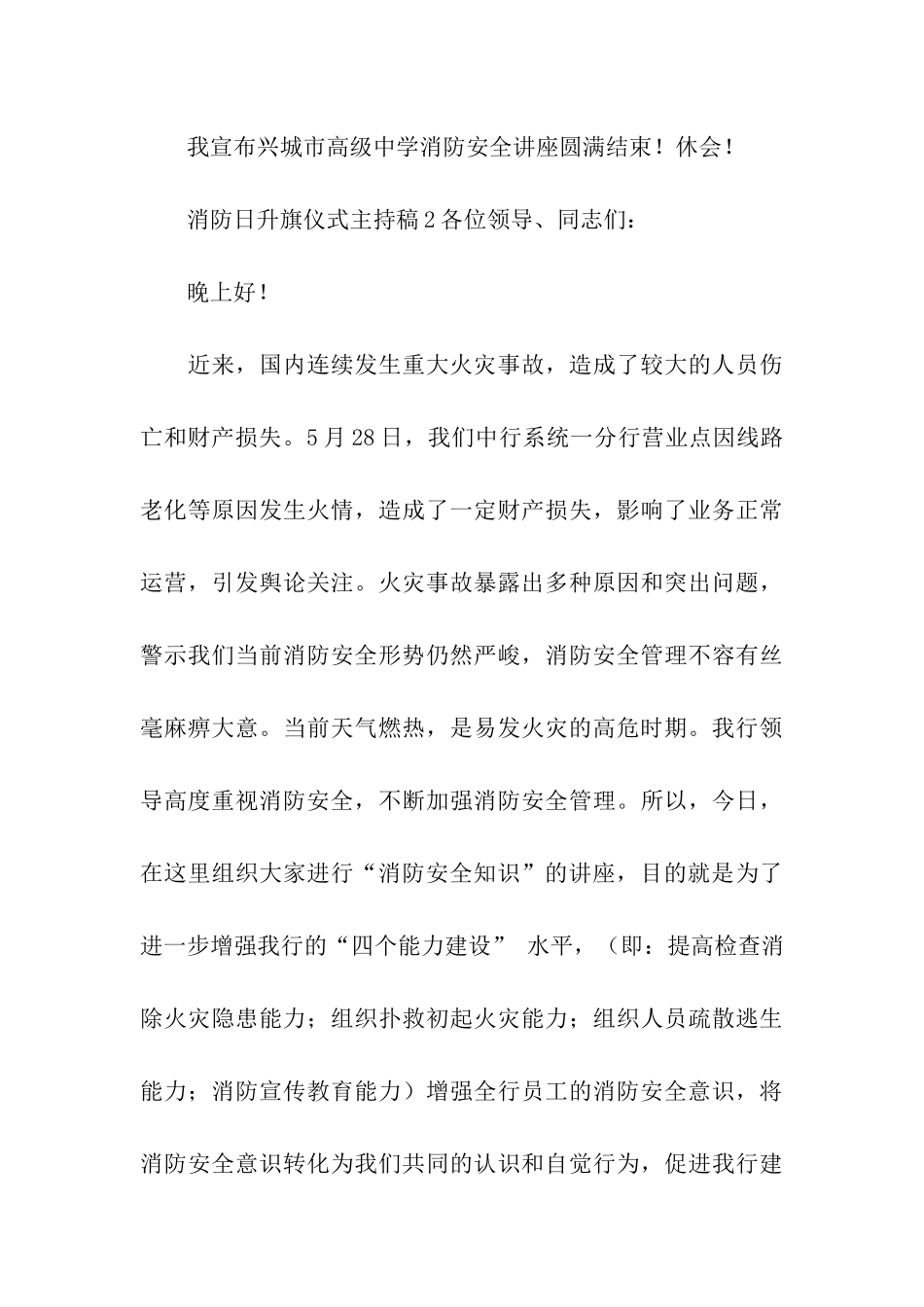 我宣布兴城市高级中学消防安全讲座圆满结束！休会！

消防日升旗仪式主持稿2各位领导、同志们：

晚上好！

近来，国内连续发生重大火灾事故，造成了较大的人员伤亡和财产损失。5月28日，我们中行系统一分行营业点因线路老化等原因发生火情，造成了一定财产损失，影响了业务正常运营，引发舆论关注。火灾事故暴露出多种原因和突出问题，警示我们当前消防安全形势仍然严峻，消防安全管理不容有丝毫麻痹大意。当前天气燃热，是易发火灾的高危时期。我行领导高度重视消防安全，不断加强消防安全管理。所以，今日，在这里组织大家进行“消防安全知识”的讲座，目的就是为了进一步增强我行的“四个能力建设” 水平，（即：提高检查消除火灾隐患能力；组织扑救初起火灾能力；组织人员疏散逃生能力；消防宣传教育能力）增强全行员工的消防安全意识，将消防安全意识转化为我们共同的认识和自觉行为，促进我行建